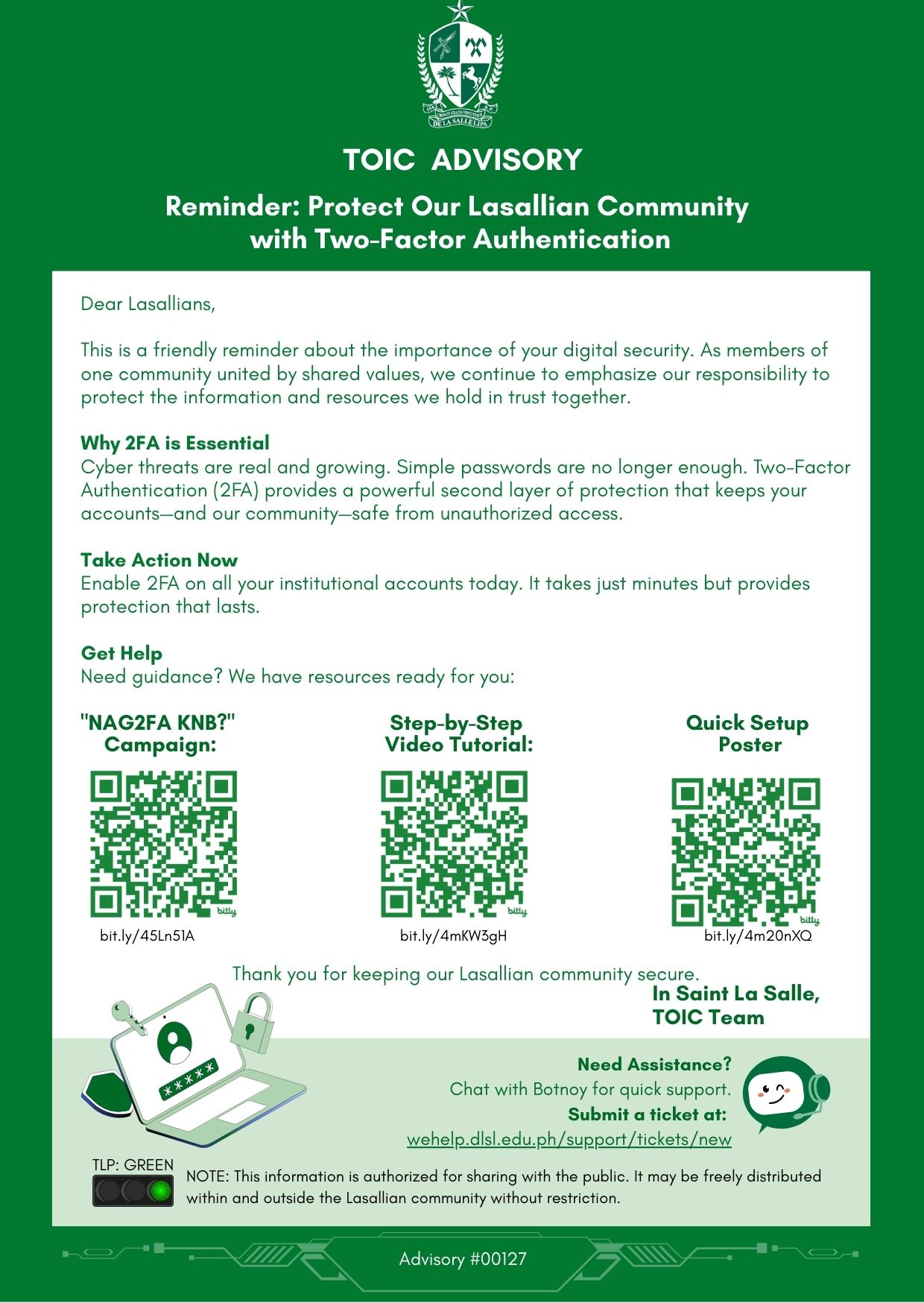 DE LA SALLE LIPA

TOIC ADVISORY

Reminder: Protect Our Lasallian Community with Two-Factor Authentication

Dear Lasallians,

This is a friendly reminder about the importance of your digital security. As members of one community united by shared values, we continue to emphasize our responsibility to protect the information and resources we hold in trust together.

Why 2FA is Essential
Cyber threats are real and growing. Simple passwords are no longer enough. Two-Factor Authentication (2FA) provides a powerful second layer of protection that keeps your accounts—and our community—safe from unauthorized access.

Take Action Now
Enable 2FA on all your institutional accounts today. It takes just minutes but provides protection that lasts.

Get Help
Need guidance? We have resources ready for you:

"NAG2FA KNB?" Campaign:

bitly

bit.ly/45Ln51A

Step-by-Step Video Tutorial:

bitly

bit.ly/4mKW3gH

Quick Setup Poster

bitly

bit.ly/4m20nXQ

Thank you for keeping our Lasallian community secure.

In Saint La Salle,
TOIC Team

*****

Need Assistance?
Chat with Botnoy for quick support.
Submit a ticket at:
wehelp.dlsl.edu.ph/support/tickets/new

TLP: GREEN

NOTE: This information is authorized for sharing with the public. It may be freely distributed within and outside the Lasallian community without restriction.

Advisory #00127